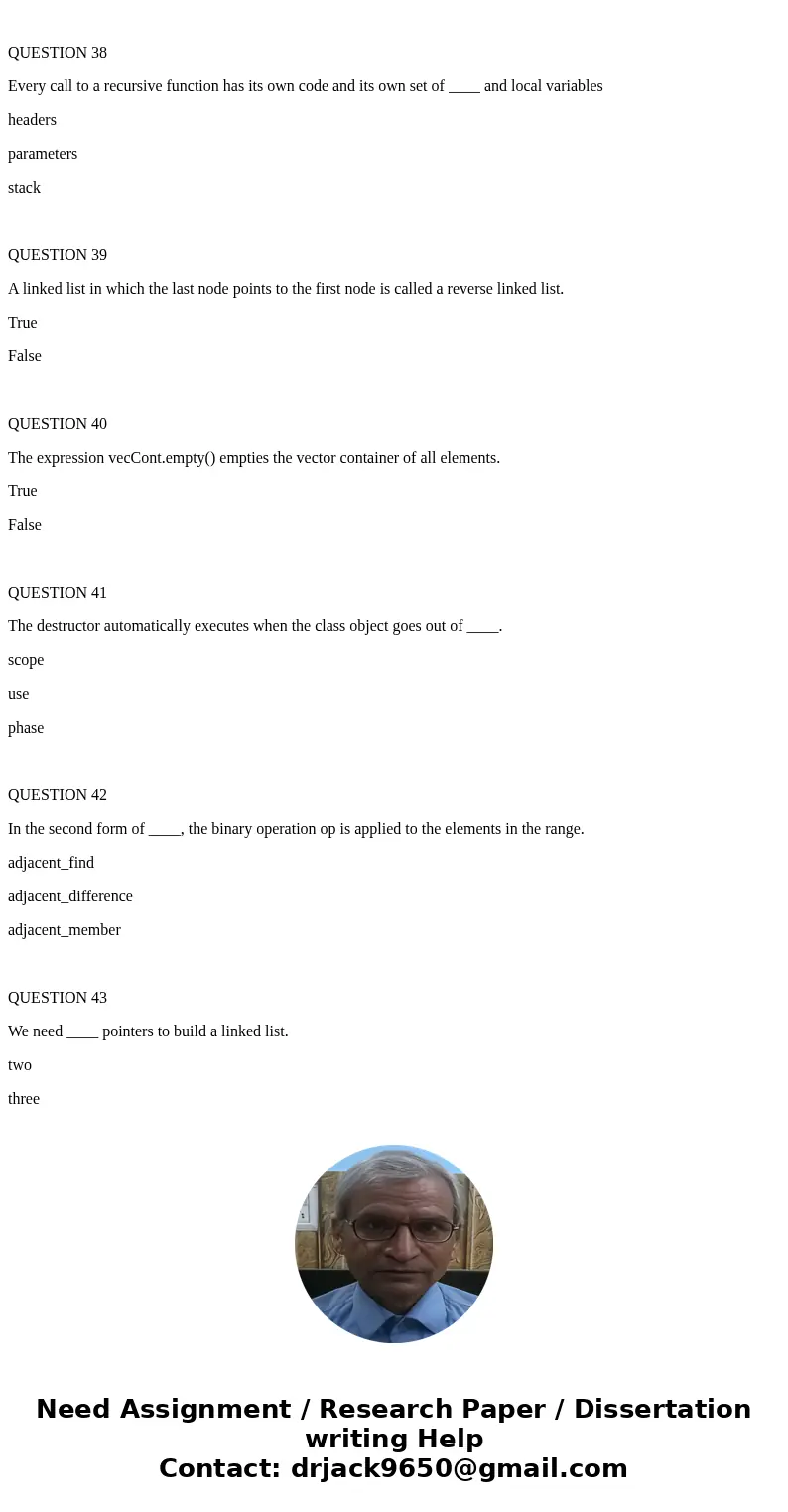 QUESTION 38

Every call to a recursive function has its own code and its own set of ____ and local variables

headers

parameters

stack

QUESTION 39

A linked list in which the last node points to the first node is called a reverse linked list.

True

False

QUESTION 40

The expression vecCont.empty() empties the vector container of all elements.

True

False

QUESTION 41

The destructor automatically executes when the class object goes out of ____.

scope

use

phase

QUESTION 42

In the second form of ____, the binary operation op is applied to the elements in the range.

adjacent_find

adjacent_difference

adjacent_member

QUESTION 43

We need ____ pointers to build a linked list.

two

three

Need Assignment / Research Paper / Dissertation writing Help
Contact: drjack9650@gmail.com